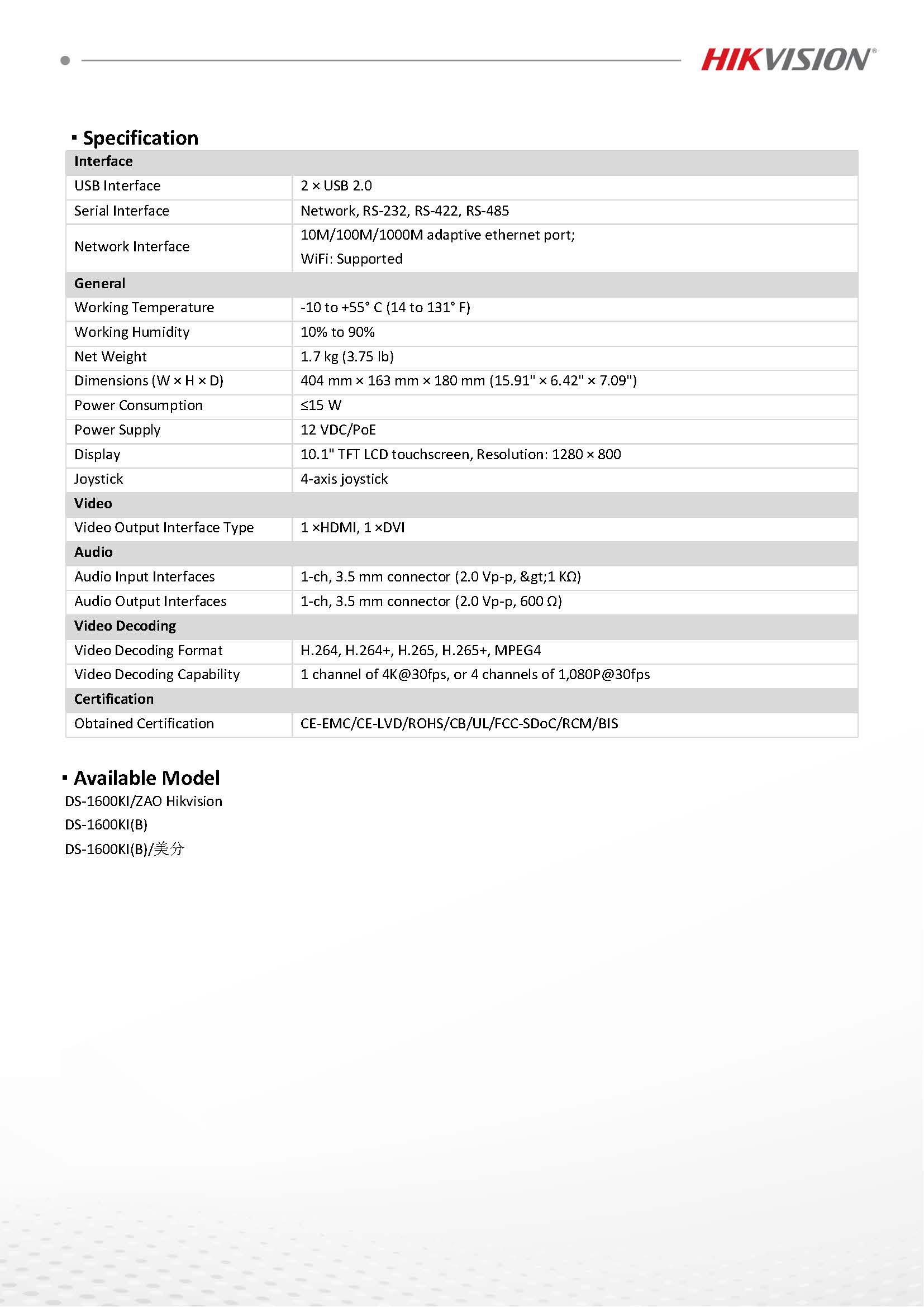 HIKVISION®

▪ Specification

| Interface | |
|---|---|
| USB Interface | 2 × USB 2.0 |
| Serial Interface | Network, RS-232, RS-422, RS-485 |
| Network Interface | 10M/100M/1000M adaptive ethernet port; WiFi: Supported |
| General | |
| Working Temperature | -10 to +55° C (14 to 131° F) |
| Working Humidity | 10% to 90% |
| Net Weight | 1.7 kg (3.75 lb) |
| Dimensions (W × H × D) | 404 mm × 163 mm × 180 mm (15.91" × 6.42" × 7.09") |
| Power Consumption | ≤15 W |
| Power Supply | 12 VDC/PoE |
| Display | 10.1" TFT LCD touchscreen, Resolution: 1280 × 800 |
| Joystick | 4-axis joystick |
| Video | |
| Video Output Interface Type | 1 ×HDMI, 1 ×DVI |
| Audio | |
| Audio Input Interfaces | 1-ch, 3.5 mm connector (2.0 Vp-p, &gt;1 KΩ) |
| Audio Output Interfaces | 1-ch, 3.5 mm connector (2.0 Vp-p, 600 Ω) |
| Video Decoding | |
| Video Decoding Format | H.264, H.264+, H.265, H.265+, MPEG4 |
| Video Decoding Capability | 1 channel of 4K@30fps, or 4 channels of 1,080P@30fps |
| Certification | |
| Obtained Certification | CE-EMC/CE-LVD/ROHS/CB/UL/FCC-SDoC/RCM/BIS |

▪ Available Model
DS-1600KI/ZAO Hikvision
DS-1600KI(B)
DS-1600KI(B)/美分